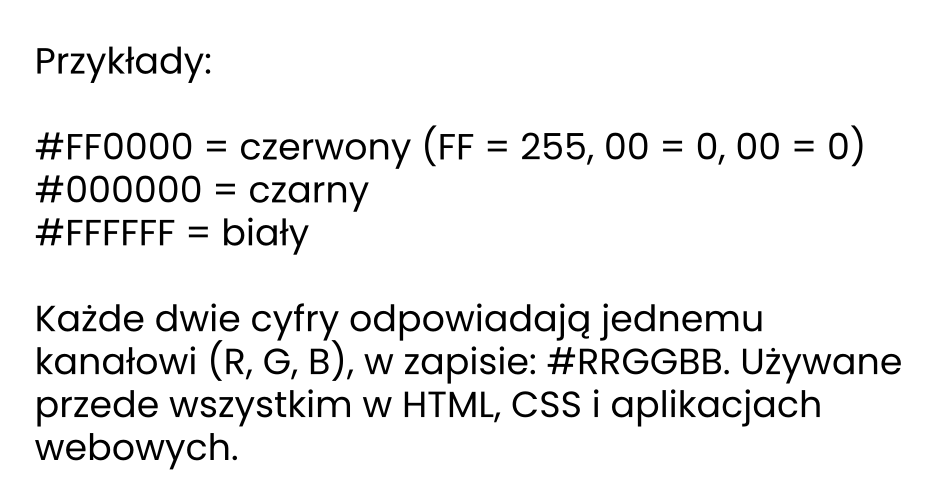 Przykłady:

#FF0000 = czerwony (FF = 255, 00 = 0, 00 = 0)
#000000 = czarny
#FFFFFF = biały

Każde dwie cyfry odpowiadają jednemu kanałowi (R, G, B), w zapisie: #RRGGBB. Używane przede wszystkim w HTML, CSS i aplikacjach webowych.